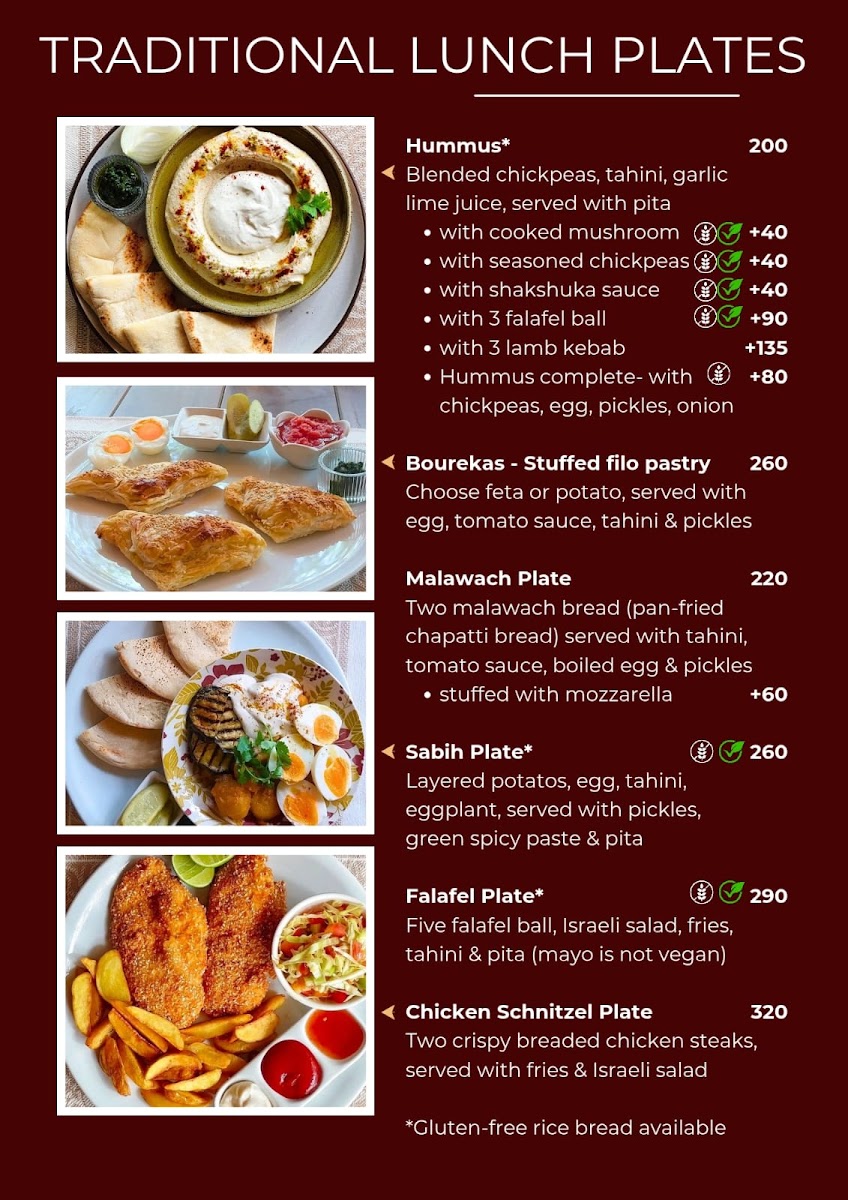 TRADITIONAL LUNCH PLATES

Hummus* 200
Blended chickpeas, tahini, garlic lime juice, served with pita
• with cooked mushroom +40
• with seasoned chickpeas +40
• with shakshuka sauce +40
• with 3 falafel ball +90
• with 3 lamb kebab +135
• Hummus complete- with chickpeas, egg, pickles, onion +80

Bourekas - Stuffed filo pastry 260
Choose feta or potato, served with egg, tomato sauce, tahini & pickles

Malawach Plate 220
Two malawach bread (pan-fried chapatti bread) served with tahini, tomato sauce, boiled egg & pickles
• stuffed with mozzarella +60

Sabih Plate* 260
Layered potatos, egg, tahini, eggplant, served with pickles, green spicy paste & pita

Falafel Plate* 290
Five falafel ball, Israeli salad, fries, tahini & pita (mayo is not vegan)

Chicken Schnitzel Plate 320
Two crispy breaded chicken steaks, served with fries & Israeli salad

*Gluten-free rice bread available